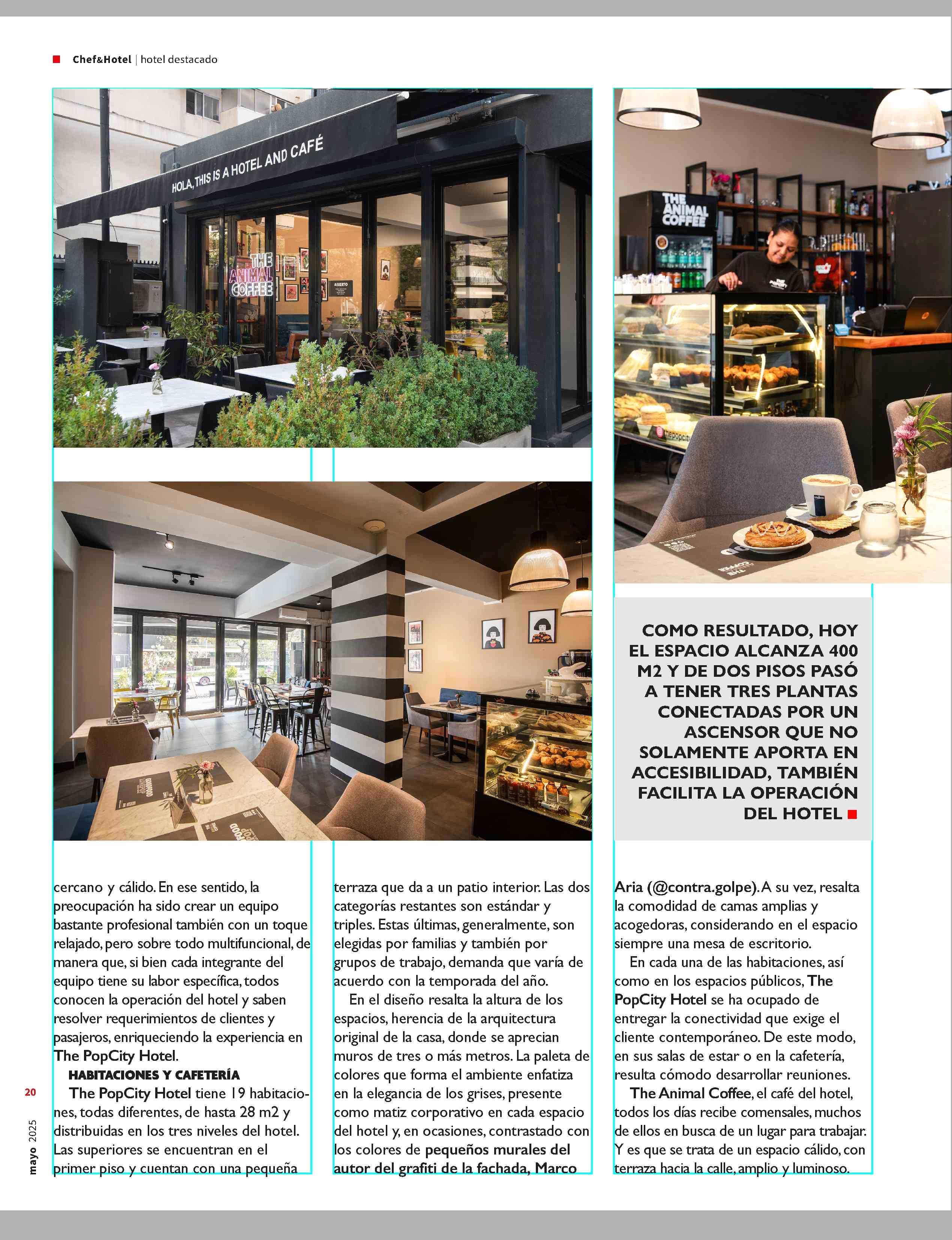 Chef&Hotel | hotel destacado

HOLA, THIS IS A HOTEL AND CAFÉ

THE ANIMAL COFFEE

ABIERTO

THE ANIMAL COFFEE

COMO RESULTADO, HOY EL ESPACIO ALCANZA 400 M2 Y DE DOS PISOS PASÓ A TENER TRES PLANTAS CONECTADAS POR UN ASCENSOR QUE NO SOLAMENTE APORTA EN ACCESIBILIDAD, TAMBIÉN FACILITA LA OPERACIÓN DEL HOTEL

cercano y cálido. En ese sentido, la preocupación ha sido crear un equipo bastante profesional también con un toque relajado, pero sobre todo multifuncional, de manera que, si bien cada integrante del equipo tiene su labor específica, todos conocen la operación del hotel y saben resolver requerimientos de clientes y pasajeros, enriqueciendo la experiencia en The PopCity Hotel.

HABITACIONES Y CAFETERÍA

The PopCity Hotel tiene 19 habitaciones, todas diferentes, de hasta 28 m2 y distribuidas en los tres niveles del hotel. Las superiores se encuentran en el primer piso y cuentan con una pequeña terraza que da a un patio interior. Las dos categorías restantes son estándar y triples. Estas últimas, generalmente, son elegidas por familias y también por grupos de trabajo, demanda que varía de acuerdo con la temporada del año.

En el diseño resalta la altura de los espacios, herencia de la arquitectura original de la casa, donde se aprecian muros de tres o más metros. La paleta de colores que forma el ambiente enfatiza en la elegancia de los grises, presente como matiz corporativo en cada espacio del hotel y, en ocasiones, contrastado con los colores de pequeños murales del autor del grafiti de la fachada, Marco Aria (@contra.golpe). A su vez, resalta la comodidad de camas amplias y acogedoras, considerando en el espacio siempre una mesa de escritorio.

En cada una de las habitaciones, así como en los espacios públicos, The PopCity Hotel se ha ocupado de entregar la conectividad que exige el cliente contemporáneo. De este modo, en sus salas de estar o en la cafetería, resulta cómodo desarrollar reuniones.

The Animal Coffee, el café del hotel, todos los días recibe comensales, muchos de ellos en busca de un lugar para trabajar. Y es que se trata de un espacio cálido, con terraza hacia la calle, amplio y luminoso.

20 mayo 2025